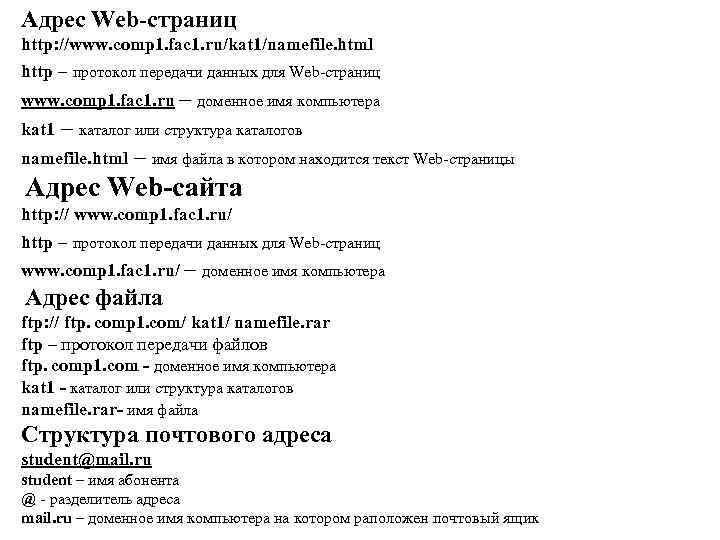 Адрес Web-страниц
http://www.comp1.fac1.ru/kat1/namefile.html
http – протокол передачи данных для Web-страниц
www.comp1.fac1.ru – доменное имя компьютера
kat1 – каталог или структура каталогов
namefile.html – имя файла в котором находится текст Web-страницы
Адрес Web-сайта
http:// www.comp1.fac1.ru/
http – протокол передачи данных для Web-страниц
www.comp1.fac1.ru/ – доменное имя компьютера
Адрес файла
ftp:// ftp. comp1.com/ kat1/ namefile.rar
ftp – протокол передачи файлов
ftp. comp1.com - доменное имя компьютера
kat1 - каталог или структура каталогов
namefile.rar- имя файла
Структура почтового адреса
student@mail.ru
student – имя абонента
@ - разделитель адреса
mail.ru – доменное имя компьютера на котором раположен почтовый ящик